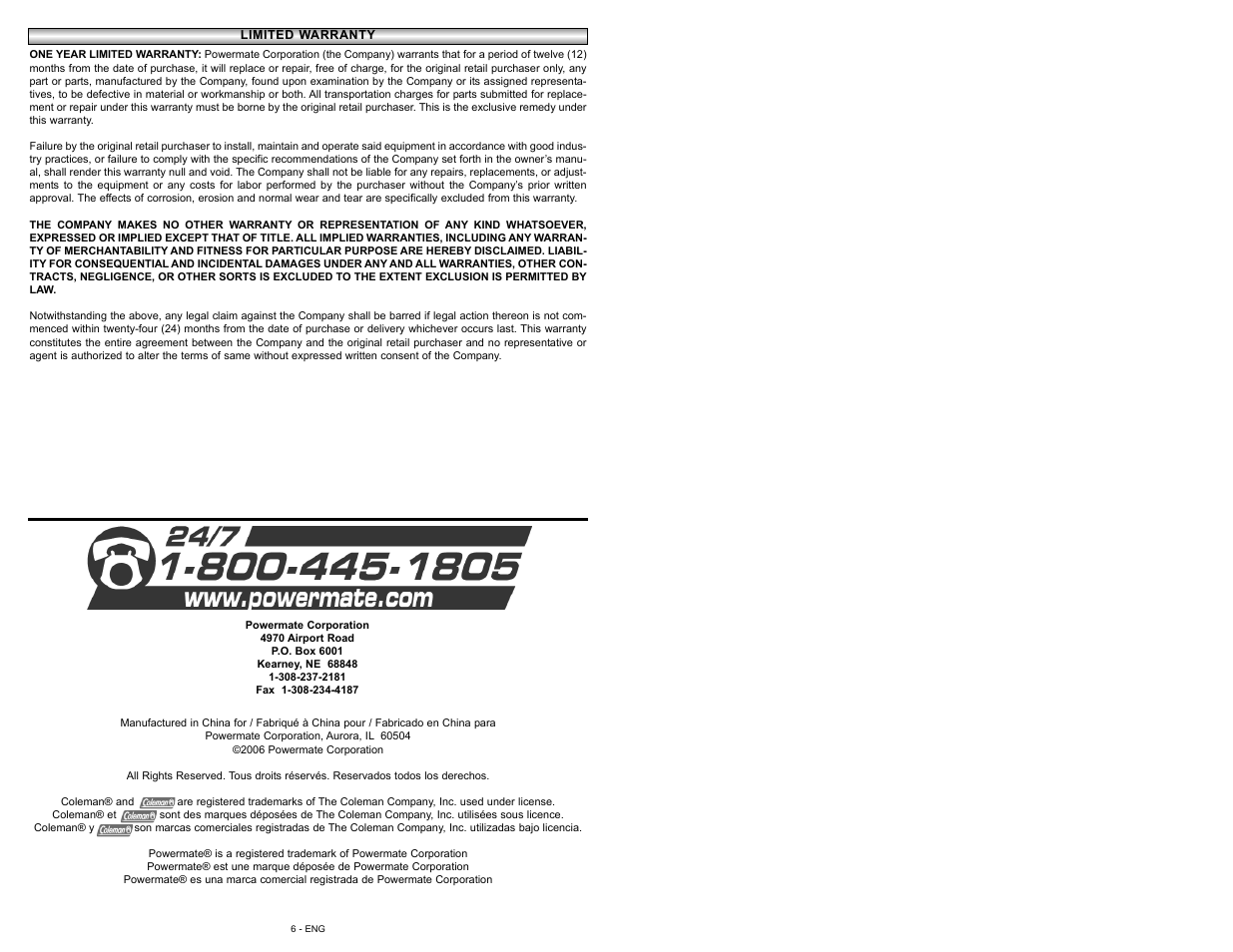 LIMITED WARRANTY

ONE YEAR LIMITED WARRANTY: Powermate Corporation (the Company) warrants that for a period of twelve (12) months from the date of purchase, it will replace or repair, free of charge, for the original retail purchaser only, any part or parts, manufactured by the Company, found upon examination by the Company or its assigned representatives, to be defective in material or workmanship or both. All transportation charges for parts submitted for replacement or repair under this warranty must be borne by the original retail purchaser. This is the exclusive remedy under this warranty.

Failure by the original retail purchaser to install, maintain and operate said equipment in accordance with good industry practices, or failure to comply with the specific recommendations of the Company set forth in the owner's manual, shall render this warranty null and void. The Company shall not be liable for any repairs, replacements, or adjustments to the equipment or any costs for labor performed by the purchaser without the Company's prior written approval. The effects of corrosion, erosion and normal wear and tear are specifically excluded from this warranty.

THE COMPANY MAKES NO OTHER WARRANTY OR REPRESENTATION OF ANY KIND WHATSOEVER, EXPRESSED OR IMPLIED EXCEPT THAT OF TITLE. ALL IMPLIED WARRANTIES, INCLUDING ANY WARRANTY OF MERCHANTABILITY AND FITNESS FOR PARTICULAR PURPOSE ARE HEREBY DISCLAIMED. LIABILITY FOR CONSEQUENTIAL AND INCIDENTAL DAMAGES UNDER ANY AND ALL WARRANTIES, OTHER CONTRACTS, NEGLIGENCE, OR OTHER SORTS IS EXCLUDED TO THE EXTENT EXCLUSION IS PERMITTED BY LAW.

Notwithstanding the above, any legal claim against the Company shall be barred if legal action thereon is not commenced within twenty-four (24) months from the date of purchase or delivery whichever occurs last. This warranty constitutes the entire agreement between the Company and the original retail purchaser and no representative or agent is authorized to alter the terms of same without expressed written consent of the Company.

24/7
1-800-445-1805
www.powermate.com

Powermate Corporation
4970 Airport Road
P.O. Box 6001
Kearney, NE 68848
1-308-237-2181
Fax 1-308-234-4187

Manufactured in China for / Fabriqué à China pour / Fabricado en China para
Powermate Corporation, Aurora, IL 60504
©2006 Powermate Corporation

All Rights Reserved. Tous droits réservés. Reservados todos los derechos.

Coleman® and Coleman® are registered trademarks of The Coleman Company, Inc. used under license.
Coleman® et Coleman® sont des marques déposées de The Coleman Company, Inc. utilisées sous licence.
Coleman® y Coleman® son marcas comerciales registradas de The Coleman Company, Inc. utilizadas bajo licencia.

Powermate® is a registered trademark of Powermate Corporation
Powermate® est une marque déposée de Powermate Corporation
Powermate® es una marca comercial registrada de Powermate Corporation

6 - ENG